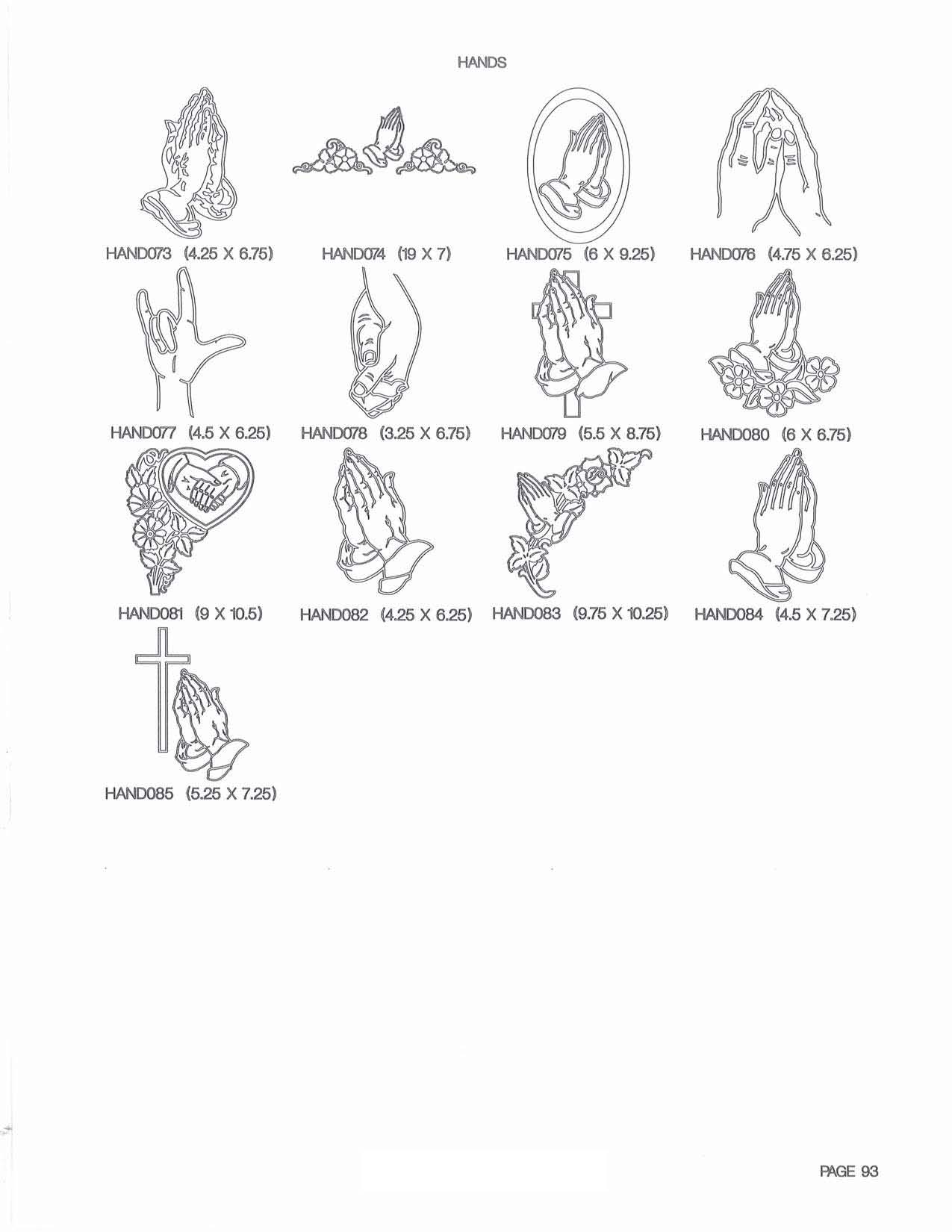 HANDS

HAND073 (4.25 X 6.75)

HAND074 (19 X 7)

HAND075 (6 X 9.25)

HAND076 (4.75 X 6.25)

HAND077 (4.5 X 6.25)

HAND078 (3.25 X 6.75)

HAND079 (5.5 X 8.75)

HAND080 (6 X 6.75)

HAND081 (9 X 10.5)

HAND082 (4.25 X 6.25)

HAND083 (9.75 X 10.25)

HAND084 (4.5 X 7.25)

HAND085 (5.25 X 7.25)

PAGE 93